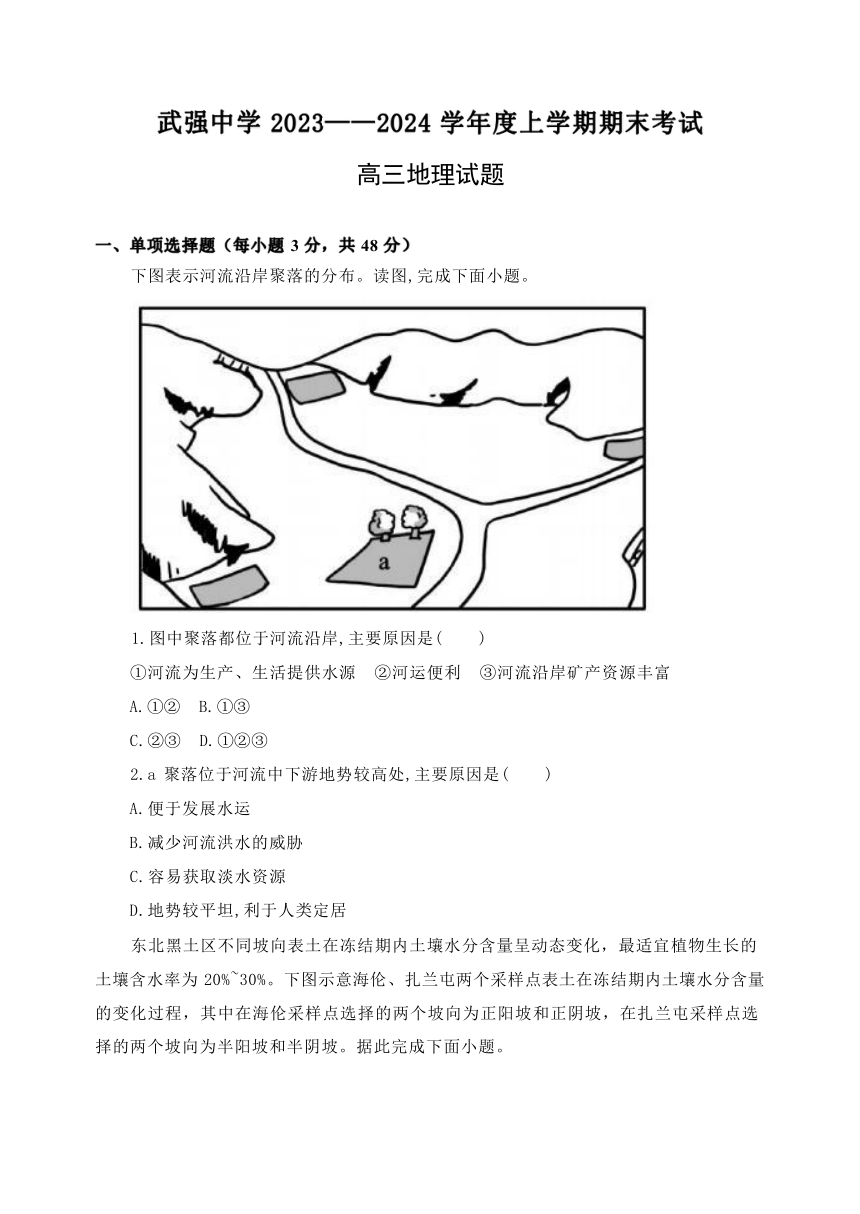 武强中学 2023——2024 学年度上学期期末考试

高三地理试题

一、单项选择题（每小题 3 分，共 48 分）

下图表示河流沿岸聚落的分布。读图,完成下面小题。

a

1.图中聚落都位于河流沿岸,主要原因是(　　)

①河流为生产、生活提供水源　②河运便利　③河流沿岸矿产资源丰富

A.①②　B.①③

C.②③　D.①②③

2.a 聚落位于河流中下游地势较高处,主要原因是(　　)

A.便于发展水运

B.减少河流洪水的威胁

C.容易获取淡水资源

D.地势较平坦,利于人类定居

东北黑土区不同坡向表土在冻结期内土壤水分含量呈动态变化，最适宜植物生长的土壤含水率为 20%~30%。下图示意海伦、扎兰屯两个采样点表土在冻结期内土壤水分含量的变化过程，其中在海伦采样点选择的两个坡向为正阳坡和正阴坡，在扎兰屯采样点选择的两个坡向为半阳坡和半阴坡。据此完成下面小题。